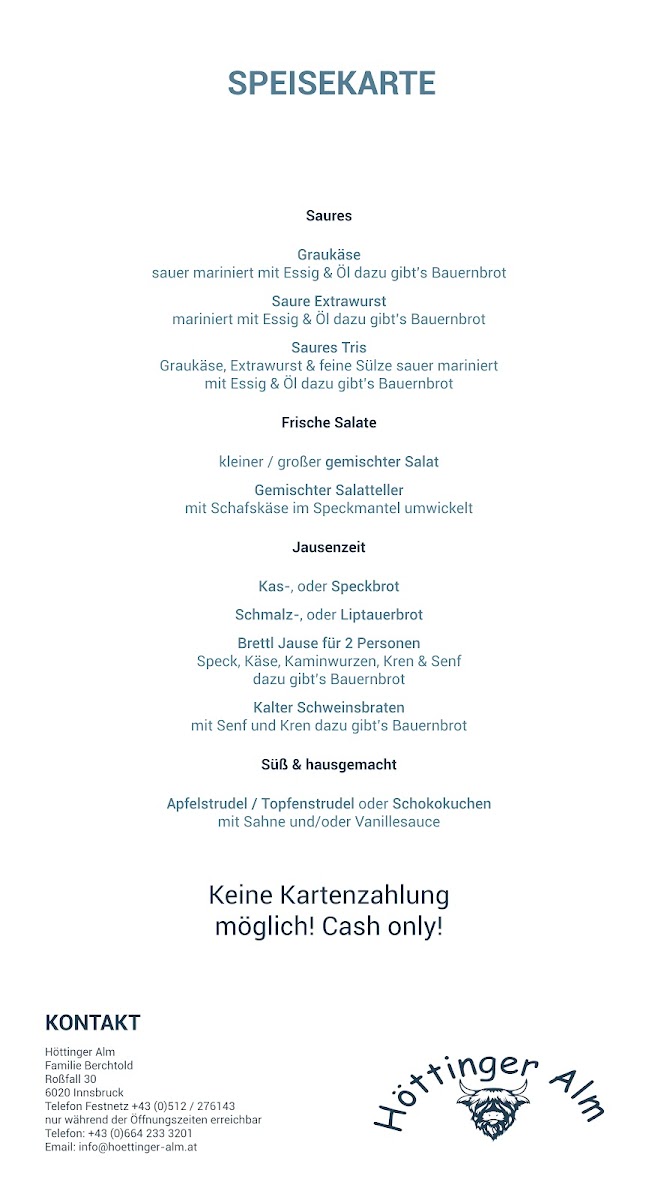 SPEISEKARTE

Saures

Graukäse
sauer mariniert mit Essig & Öl dazu gibt's Bauernbrot

Saure Extrawurst
mariniert mit Essig & Öl dazu gibt's Bauernbrot

Saures Tris
Graukäse, Extrawurst & feine Sülze sauer mariniert mit Essig & Öl dazu gibt's Bauernbrot

Frische Salate

kleiner / großer gemischter Salat

Gemischter Salatteller
mit Schafskäse im Speckmantel umwickelt

Jausenzeit

Kas-, oder Speckbrot

Schmalz-, oder Liptauerbrot

Brettl Jause für 2 Personen
Speck, Käse, Kaminwurzen, Kren & Senf dazu gibt's Bauernbrot

Kalter Schweinsbraten
mit Senf und Kren dazu gibt's Bauernbrot

Süß & hausgemacht

Apfelstrudel / Topfenstrudel oder Schokokuchen
mit Sahne und/oder Vanillesauce

Keine Kartenzahlung möglich! Cash only!

KONTAKT

Höttinger Alm
Familie Berchtold
Roßfall 30
6020 Innsbruck
Telefon Festnetz +43 (0)512 / 276143
nur während der Öffnungszeiten erreichbar
Telefon: +43 (0)664 233 3201
Email: info@hoettinger-alm.at

Höttinger Alm